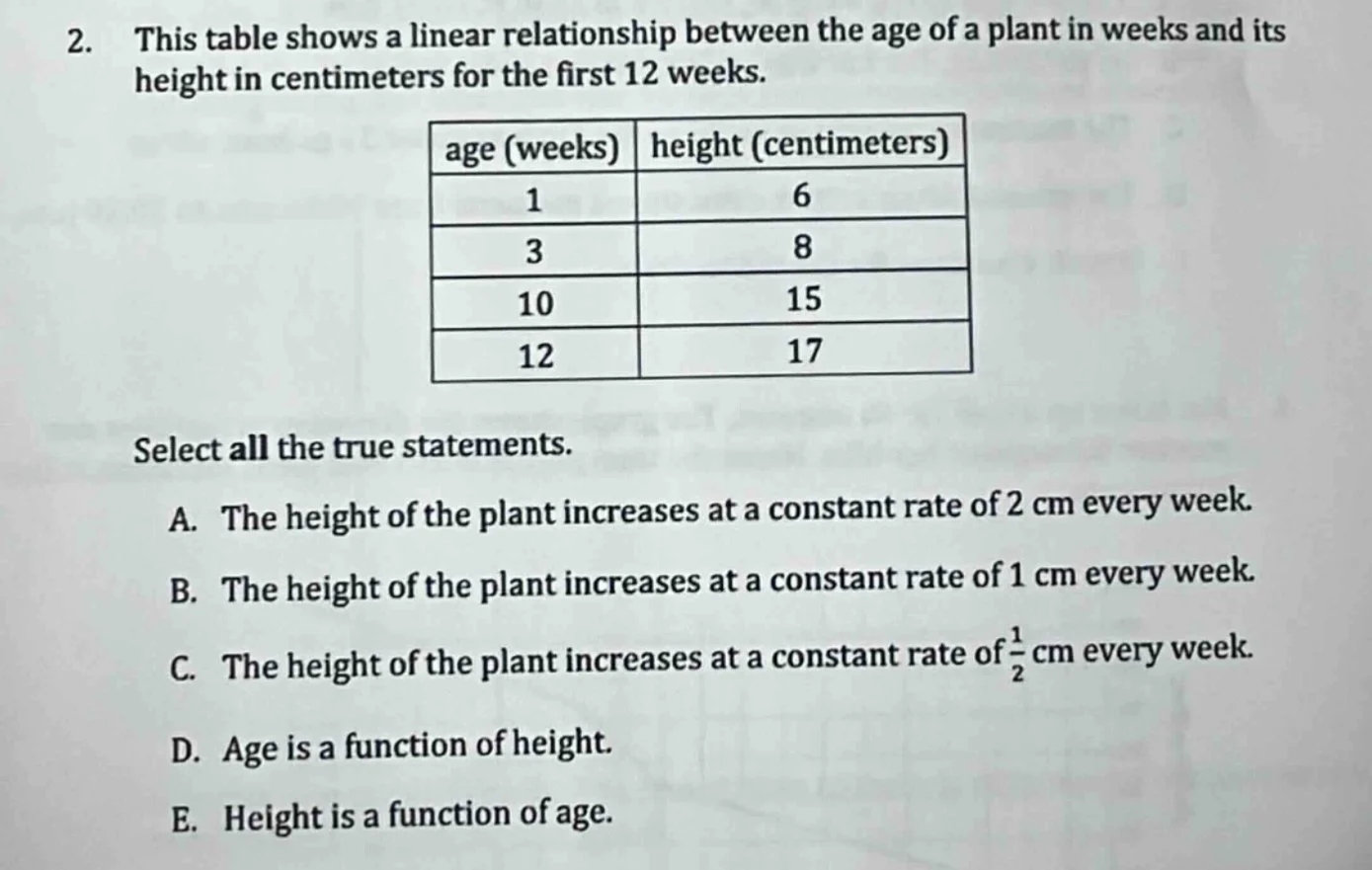 2. This table shows a linear relationship between the age of a plant in weeks and its height in centimeters for the first 12 weeks.

| age (weeks) | height (centimeters) |
|---|---|
| 1 | 6 |
| 3 | 8 |
| 10 | 15 |
| 12 | 17 |

Select all the true statements.

A. The height of the plant increases at a constant rate of 2 cm every week.

B. The height of the plant increases at a constant rate of 1 cm every week.

C. The height of the plant increases at a constant rate of $\frac{1}{2}$ cm every week.

D. Age is a function of height.

E. Height is a function of age.